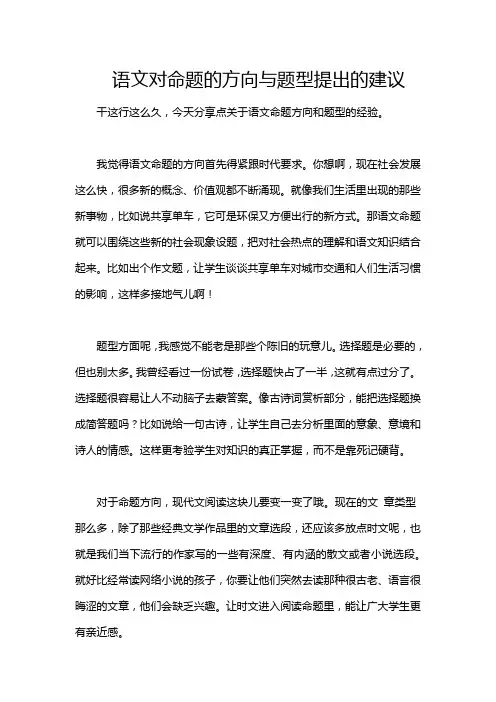 语文对命题的方向与题型提出的建议

干这行这么久，今天分享点关于语文命题方向和题型的经验。

我觉得语文命题的方向首先得紧跟时代要求。你想啊，现在社会发展这么快，很多新的概念、价值观都不断涌现。就像我们生活里出现的那些新事物，比如说共享单车，它可是环保又方便出行的新方式。那语文命题就可以围绕这些新的社会现象设题，把对社会热点的理解和语文知识结合起来。比如出个作文题，让学生谈谈共享单车对城市交通和人们生活习惯的影响，这样多接地气儿啊！

题型方面呢，我感觉不能老是那些个陈旧的玩意儿。选择题是必要的，但也别太多。我曾经看过一份试卷，选择题快占了一半，这就有点过分了。选择题很容易让人不动脑子去蒙答案。像古诗词赏析部分，能把选择题换成简答题吗？比如说给一句古诗，让学生自己去分析里面的意象、意境和诗人的情感。这样更考验学生对知识的真正掌握，而不是靠死记硬背。

对于命题方向，现代文阅读这块儿要变一变了哦。现在的文 章类型那么多，除了那些经典文学作品里的文章选段，还应该多放点时文呢，也就是我们当下流行的作家写的一些有深度、有内涵的散文或者小说选段。就好比经常读网络小说的孩子，你要让他们突然去读那种很古老、语言很晦涩的文章，他们会缺乏兴趣。让时文进入阅读命题里，能让广大学生更有亲近感。